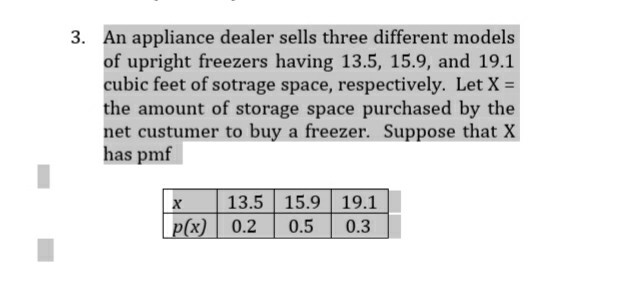 3. An appliance dealer sells three different models of upright freezers having 13.5, 15.9, and 19.1 cubic feet of sotrage space, respectively. Let X = the amount of storage space purchased by the net custumer to buy a freezer. Suppose that X has pmf

| $x$ | 13.5 | 15.9 | 19.1 |
|---|---|---|---|
| $p(x)$ | 0.2 | 0.5 | 0.3 |